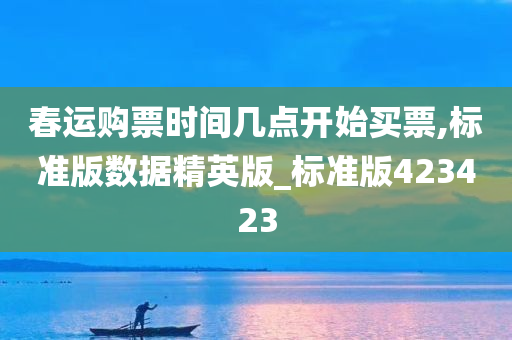 春运购票时间几点开始买票,标准版数据精英版_标准版423423